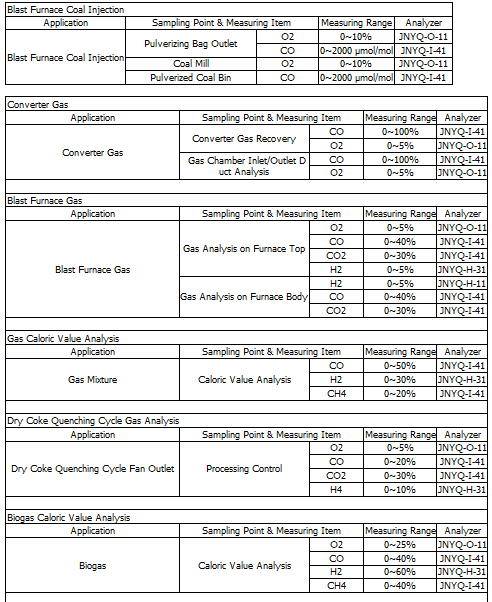 Blast Furnace Coal Injection

| Application | Sampling Point & Measuring Item | | Measuring Range | Analyzer |
|---|---|---|---|---|
| Blast Furnace Coal Injection | Pulverizing Bag Outlet | O2 | 0~10% | JNYQ-O-11 |
| | | CO | 0~2000 μmol/mol | JNYQ-I-41 |
| | Coal Mill | O2 | 0~10% | JNYQ-O-11 |
| | Pulverized Coal Bin | CO | 0~2000 μmol/mol | JNYQ-I-41 |

Converter Gas

| Application | Sampling Point & Measuring Item | | Measuring Range | Analyzer |
|---|---|---|---|---|
| Converter Gas | Converter Gas Recovery | CO | 0~100% | JNYQ-I-41 |
| | | O2 | 0~5% | JNYQ-O-11 |
| | Gas Chamber Inlet/Outlet Duct Analysis | CO | 0~100% | JNYQ-I-41 |
| | | O2 | 0~5% | JNYQ-O-11 |

Blast Furnace Gas

| Application | Sampling Point & Measuring Item | | Measuring Range | Analyzer |
|---|---|---|---|---|
| Blast Furnace Gas | Gas Analysis on Furnace Top | O2 | 0~5% | JNYQ-O-11 |
| | | CO | 0~40% | JNYQ-I-41 |
| | | CO2 | 0~30% | JNYQ-I-41 |
| | | H2 | 0~5% | JNYQ-H-31 |
| | Gas Analysis on Furnace Body | H2 | 0~5% | JNYQ-H-11 |
| | | CO | 0~40% | JNYQ-I-41 |
| | | CO2 | 0~30% | JNYQ-I-41 |

Gas Caloric Value Analysis

| Application | Sampling Point & Measuring Item | | Measuring Range | Analyzer |
|---|---|---|---|---|
| Gas Mixture | Caloric Value Analysis | CO | 0~50% | JNYQ-I-41 |
| | | H2 | 0~30% | JNYQ-H-31 |
| | | CH4 | 0~20% | JNYQ-I-41 |

Dry Coke Quenching Cycle Gas Analysis

| Application | Sampling Point & Measuring Item | | Measuring Range | Analyzer |
|---|---|---|---|---|
| Dry Coke Quenching Cycle Fan Outlet | Processing Control | O2 | 0~5% | JNYQ-O-11 |
| | | CO | 0~20% | JNYQ-I-41 |
| | | CO2 | 0~30% | JNYQ-I-41 |
| | | H4 | 0~10% | JNYQ-H-31 |

Biogas Caloric Value Analysis

| Application | Sampling Point & Measuring Item | | Measuring Range | Analyzer |
|---|---|---|---|---|
| Biogas | Caloric Value Analysis | O2 | 0~25% | JNYQ-O-11 |
| | | CO | 0~40% | JNYQ-I-41 |
| | | H2 | 0~60% | JNYQ-H-31 |
| | | CH4 | 0~40% | JNYQ-I-41 |